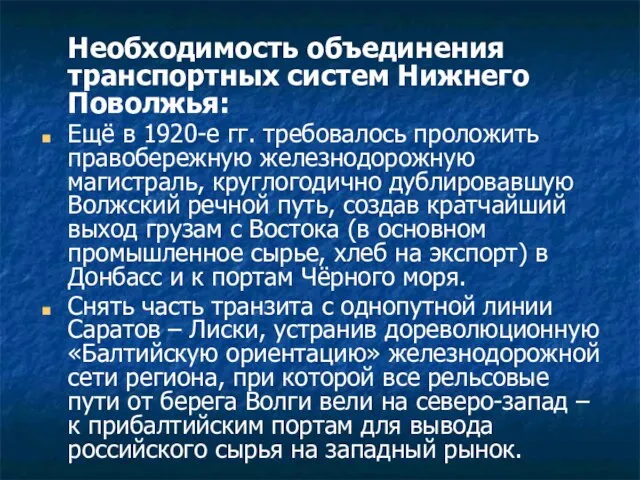 Необходимость объединения транспортных систем Нижнего Поволжья:

Ещё в 1920-е гг. требовалось проложить правобережную железнодорожную магистраль, круглогодично дублировавшую Волжский речной путь, создав кратчайший выход грузам с Востока (в основном промышленное сырье, хлеб на экспорт) в Донбасс и к портам Чёрного моря.

Снять часть транзита с однопутной линии Саратов – Лиски, устранив дореволюционную «Балтийскую ориентацию» железнодорожной сети региона, при которой все рельсовые пути от берега Волги вели на северо-запад – к прибалтийским портам для вывода российского сырья на западный рынок.